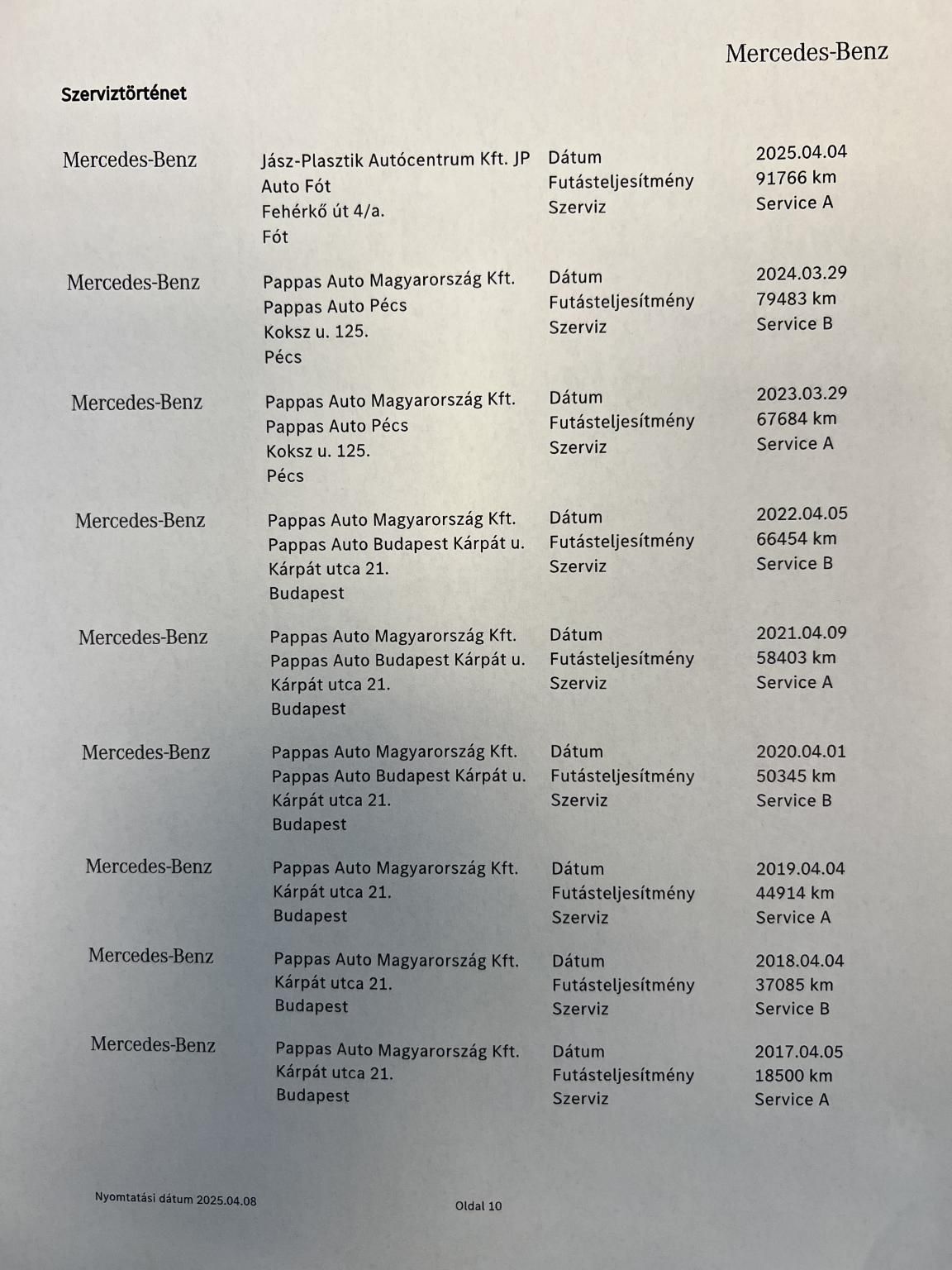 Mercedes-Benz

Szerviztörténet

| | | | |
|---|---|---|---|
| Mercedes-Benz | Jász-Plasztik Autócentrum Kft. JP Auto Fót Fehérkő út 4/a. Fót | Dátum Futásteljesítmény Szerviz | 2025.04.04 91766 km Service A |
| Mercedes-Benz | Pappas Auto Magyarország Kft. Pappas Auto Pécs Koksz u. 125. Pécs | Dátum Futásteljesítmény Szerviz | 2024.03.29 79483 km Service B |
| Mercedes-Benz | Pappas Auto Magyarország Kft. Pappas Auto Pécs Koksz u. 125. Pécs | Dátum Futásteljesítmény Szerviz | 2023.03.29 67684 km Service A |
| Mercedes-Benz | Pappas Auto Magyarország Kft. Pappas Auto Budapest Kárpát u. Kárpát utca 21. Budapest | Dátum Futásteljesítmény Szerviz | 2022.04.05 66454 km Service B |
| Mercedes-Benz | Pappas Auto Magyarország Kft. Pappas Auto Budapest Kárpát u. Kárpát utca 21. Budapest | Dátum Futásteljesítmény Szerviz | 2021.04.09 58403 km Service A |
| Mercedes-Benz | Pappas Auto Magyarország Kft. Pappas Auto Budapest Kárpát u. Kárpát utca 21. Budapest | Dátum Futásteljesítmény Szerviz | 2020.04.01 50345 km Service B |
| Mercedes-Benz | Pappas Auto Magyarország Kft. Kárpát utca 21. Budapest | Dátum Futásteljesítmény Szerviz | 2019.04.04 44914 km Service A |
| Mercedes-Benz | Pappas Auto Magyarország Kft. Kárpát utca 21. Budapest | Dátum Futásteljesítmény Szerviz | 2018.04.04 37085 km Service B |
| Mercedes-Benz | Pappas Auto Magyarország Kft. Kárpát utca 21. Budapest | Dátum Futásteljesítmény Szerviz | 2017.04.05 18500 km Service A |

Nyomtatási dátum 2025.04.08

Oldal 10